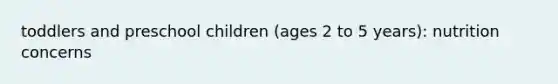 toddlers and preschool children (ages 2 to 5 years): nutrition concerns